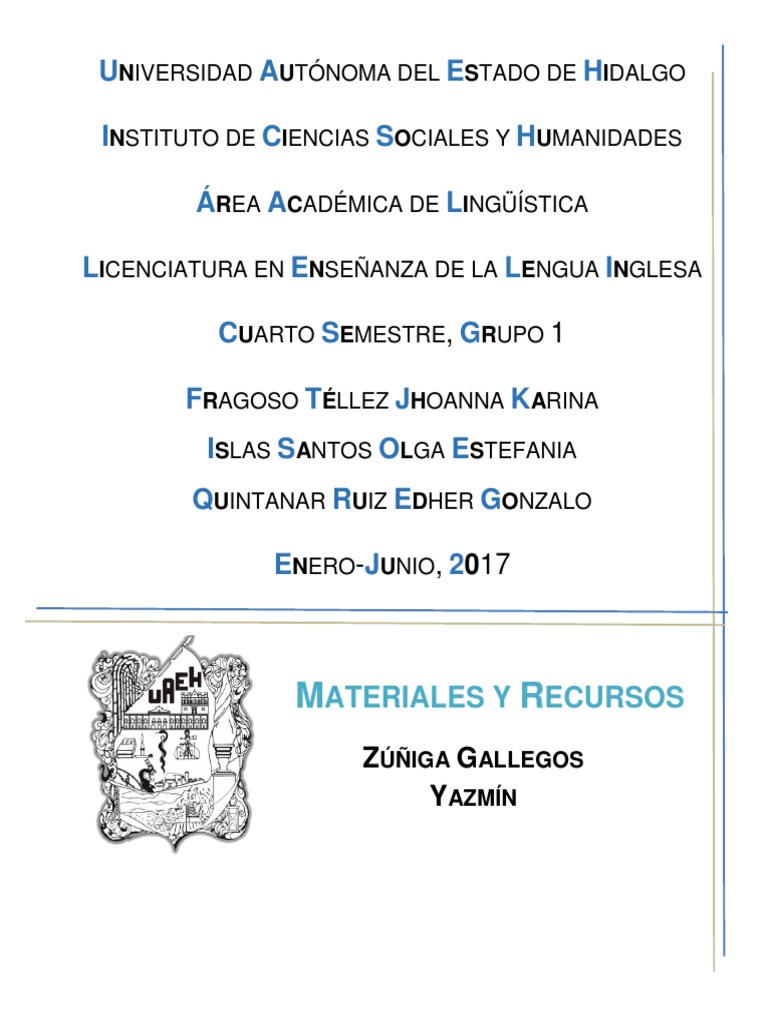 UNIVERSIDAD AUTÓNOMA DEL ESTADO DE HIDALGO

INSTITUTO DE CIENCIAS SOCIALES Y HUMANIDADES

ÁREA ACADÉMICA DE LINGÜÍSTICA

LICENCIATURA EN ENSEÑANZA DE LA LENGUA INGLESA

CUARTO SEMESTRE, GRUPO 1

FRAGOSO TÉLLEZ JHOANNA KARINA

ISLAS SANTOS OLGA ESTEFANIA

QUINTANAR RUIZ EDHER GONZALO

ENERO-JUNIO, 2017

UAEH

MATERIALES Y RECURSOS

ZÚÑIGA GALLEGOS
YAZMÍN